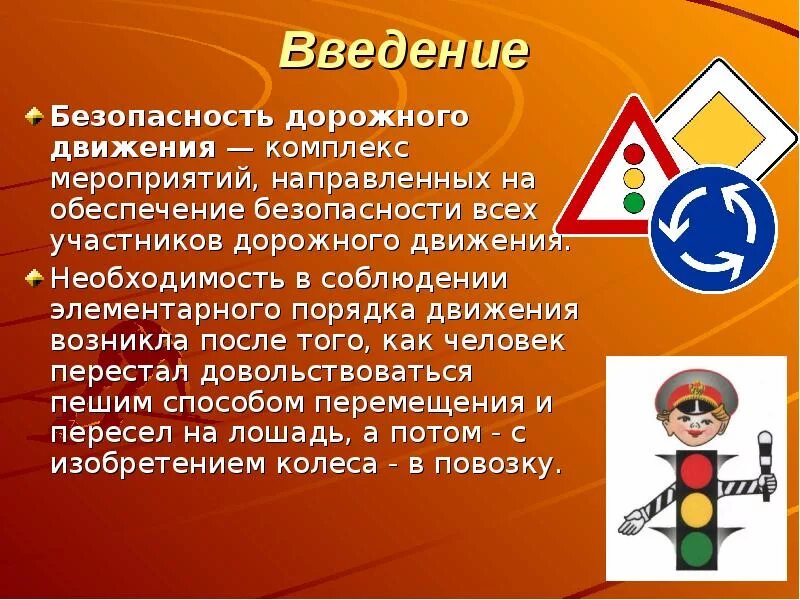 Введение

Безопасность дорожного движения — комплекс мероприятий, направленных на обеспечение безопасности всех участников дорожного движения.

Необходимость в соблюдении элементарного порядка движения возникла после того, как человек перестал довольствоваться пешим способом перемещения и пересел на лошадь, а потом - с изобретением колеса - в повозку.